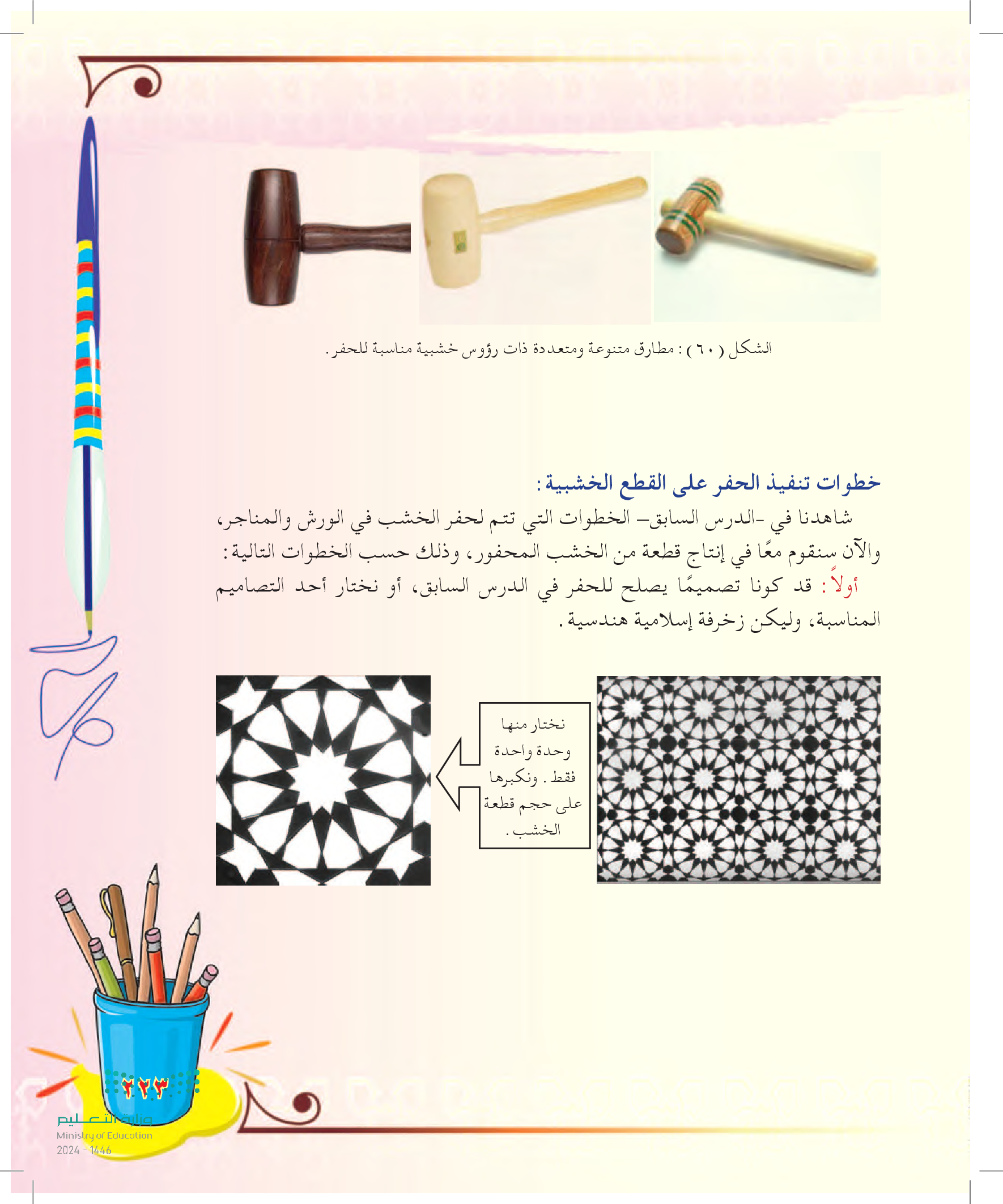 الشكل ( ٦٠ ) : مطارق متنوعة ومتعددة ذات رؤوس خشبية مناسبة للحفر.

خطوات تنفيذ الحفر على القطع الخشبية :

شاهدنا في -الدرس السابق- الخطوات التي تتم لحفر الخشب في الورش والمناجر، والآن سنقوم معًا في إنتاج قطعة من الخشب المحفور، وذلك حسب الخطوات التالية :

أولاً : قد كونا تصميمًا يصلح للحفر في الدرس السابق، أو نختار أحد التصاميم المناسبة، وليكن زخرفة إسلامية هندسية .

نختار منها وحدة واحدة فقط . ونكبرها على حجم قطعة الخشب .

٢٢٣

وزارة التعليم
Ministry of Education
2024 - 1446